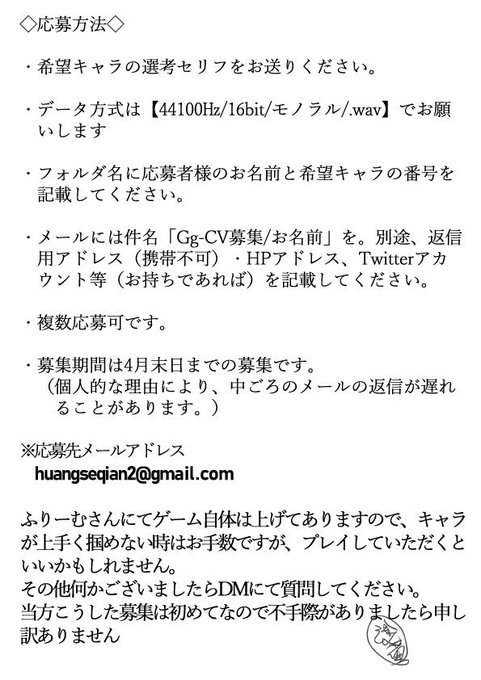 ◇応募方法◇

・希望キャラの選考セリフをお送りください。

・データ方式は【44100Hz/16bit/モノラル/.wav】でお願いします

・フォルダ名に応募者様のお名前と希望キャラの番号を記載してください。

・メールには件名「Gg-CV募集/お名前」を。別途、返信用アドレス（携帯不可）・HPアドレス、Twitterアカウント等（お持ちであれば）を記載してください。

・複数応募可です。

・募集期間は4月末日までの募集です。
（個人的な理由により、中ごろのメールの返信が遅れることがあります。）

※応募先メールアドレス
huangseqian2@gmail.com

ふりーむさんにてゲーム自体は上げてありますので、キャラが上手く掴めない時はお手数ですが、プレイしていただくといいかもしれません。
その他何かございましたらDMにて質問してください。
当方こうした募集は初めてなので不手際がありましたら申し訳ありません